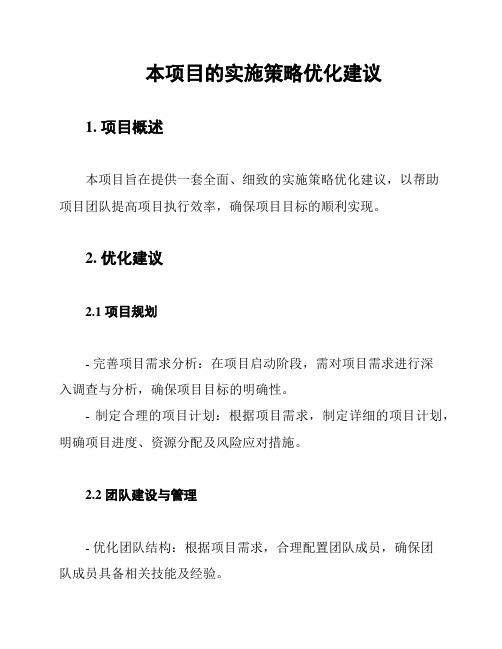 本项目的实施策略优化建议

1. 项目概述

本项目旨在提供一套全面、细致的实施策略优化建议，以帮助项目团队提高项目执行效率，确保项目目标的顺利实现。

2. 优化建议

2.1 项目规划

- 完善项目需求分析：在项目启动阶段，需对项目需求进行深入调查与分析，确保项目目标的明确性。
- 制定合理的项目计划：根据项目需求，制定详细的项目计划，明确项目进度、资源分配及风险应对措施。

2.2 团队建设与管理

- 优化团队结构：根据项目需求，合理配置团队成员，确保团队成员具备相关技能及经验。